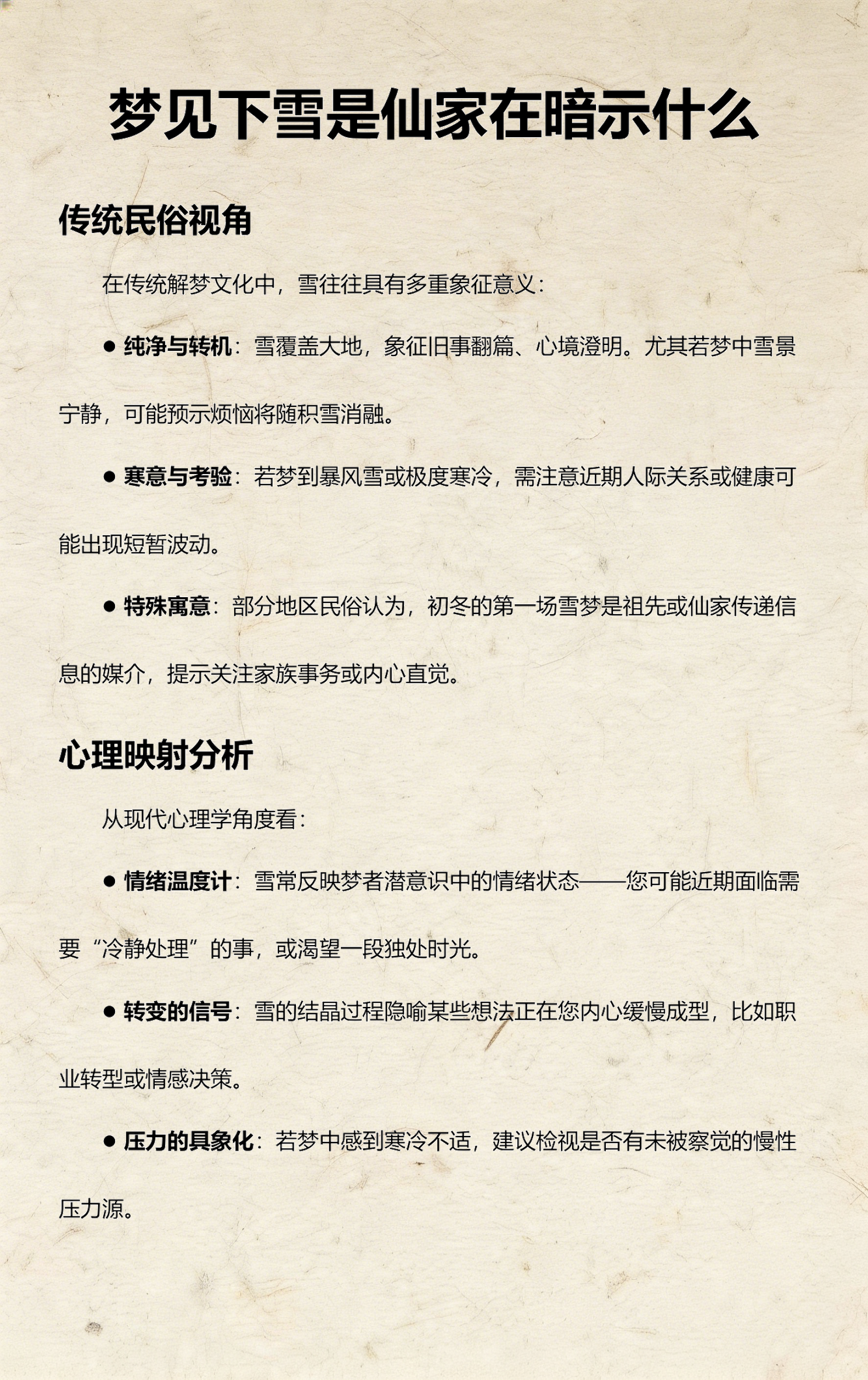 梦见下雪是仙家在暗示什么

传统民俗视角

在传统解梦文化中，雪往往具有多重象征意义：

● 纯净与转机：雪覆盖大地，象征旧事翻篇、心境澄明。尤其若梦中雪景宁静，可能预示烦恼将随积雪消融。

● 寒意与考验：若梦到暴风雪或极度寒冷，需注意近期人际关系或健康可能出现短暂波动。

● 特殊寓意：部分地区民俗认为，初冬的第一场雪梦是祖先或仙家传递信息的媒介，提示关注家族事务或内心直觉。

心理映射分析

从现代心理学角度看：

● 情绪温度计：雪常反映梦者潜意识中的情绪状态——您可能近期面临需要“冷静处理”的事，或渴望一段独处时光。

● 转变的信号：雪的结晶过程隐喻某些想法正在您内心缓慢成型，比如职业转型或情感决策。

● 压力的具象化：若梦中感到寒冷不适，建议检视是否有未被察觉的慢性压力源。